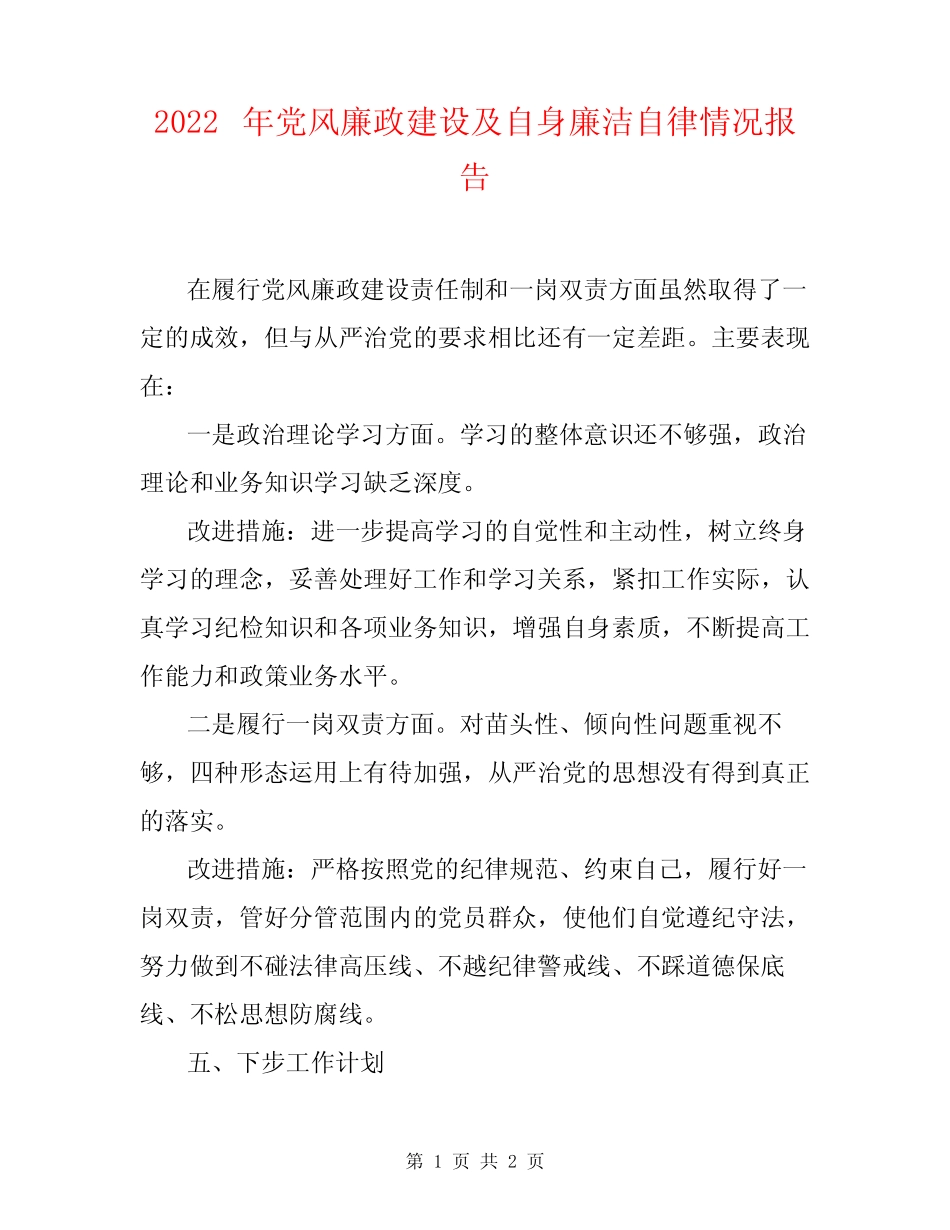 2022 年党风廉政建设及自身廉洁自律情况报告

在履行党风廉政建设责任制和一岗双责方面虽然取得了一定的成效，但与从严治党的要求相比还有一定差距。主要表现在：

一是政治理论学习方面。学习的整体意识还不够强，政治理论和业务知识学习缺乏深度。

改进措施：进一步提高学习的自觉性和主动性，树立终身学习的理念，妥善处理好工作和学习关系，紧扣工作实际，认真学习纪检知识和各项业务知识，增强自身素质，不断提高工作能力和政策业务水平。

二是履行一岗双责方面。对苗头性、倾向性问题重视不够，四种形态运用上有待加强，从严治党的思想没有得到真正的落实。

改进措施：严格按照党的纪律规范、约束自己，履行好一岗双责，管好分管范围内的党员群众，使他们自觉遵纪守法，努力做到不碰法律高压线、不越纪律警戒线、不踩道德保底线、不松思想防腐线。

五、下步工作计划

第 1 页 共 2 页